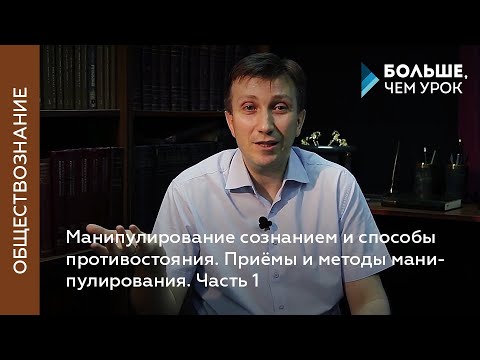 ОБЩЕСТВОЗНАНИЕ

БОЛЬШЕ, ЧЕМ УРОК

Манипулирование сознанием и способы противостояния. Приёмы и методы манипулирования. Часть 1